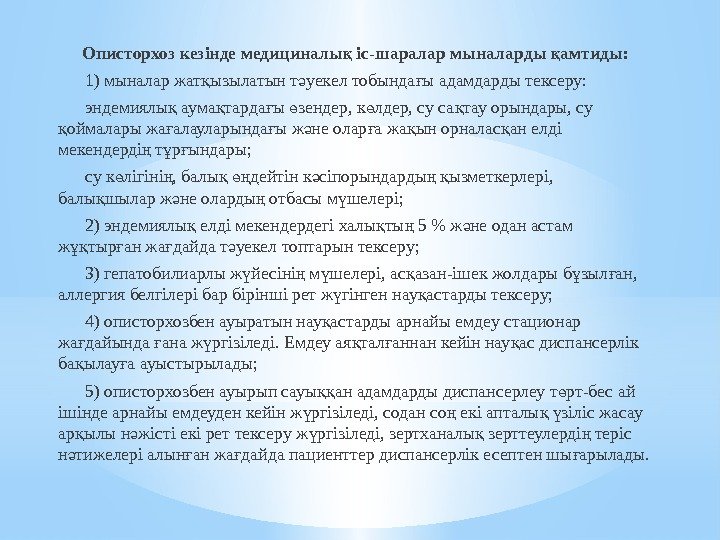 Описторхоз кезінде медициналық іс-шаралар мыналарды қамтиды:

1) мыналар жатқызылатын тәуекел тобындағы адамдарды тексеру:

эндемиялық аумақтардағы өзендер, көлдер, су сақтау орындары, су қоймалары жағалауларындағы және оларға жақын орналасқан елді мекендердің тұрғындары;

су көлігінің, балық өңдейтін кәсіпорындардың қызметкерлері, балықшылар және олардың отбасы мүшелері;

2) эндемиялық елді мекендердегі халықтың 5 % және одан астам жұқтырған жағдайда тәуекел топтарын тексеру;

3) гепатобилиарлы жүйесінің мүшелері, асқазан-ішек жолдары бұзылған, аллергия белгілері бар бірінші рет жүгінген науқастарды тексеру;

4) описторхозбен ауыратын науқастарды арнайы емдеу стационар жағдайында ғана жүргізіледі. Емдеу аяқталғаннан кейін науқас диспансерлік бақылауға ауыстырылады;

5) описторхозбен ауырып сауыққан адамдарды диспансерлеу төрт-бес ай ішінде арнайы емдеуден кейін жүргізіледі, содан соң екі апталық үзіліс жасау арқылы нәжісті екі рет тексеру жүргізіледі, зертханалық зерттеулердің теріс нәтижелері алынған жағдайда пациенттер диспансерлік есептен шығарылады.